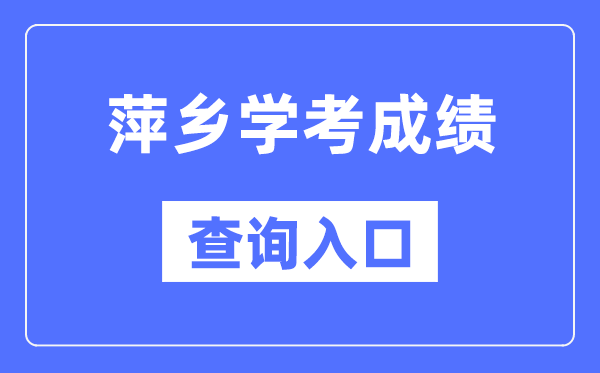 萍乡学考成绩

查询入口